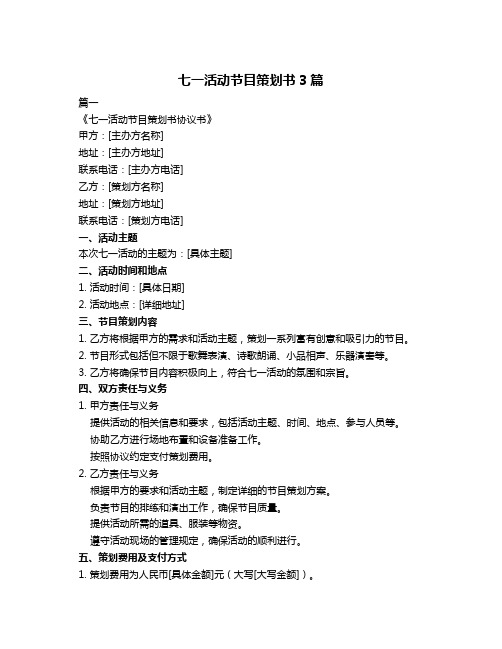 七一活动节目策划书 3 篇

篇一

《七一活动节目策划书协议书》

甲方：[主办方名称]

地址：[主办方地址]

联系电话：[主办方电话]

乙方：[策划方名称]

地址：[策划方地址]

联系电话：[策划方电话]

一、活动主题

本次七一活动的主题为：[具体主题]

二、活动时间和地点

1. 活动时间：[具体日期]

2. 活动地点：[详细地址]

三、节目策划内容

1. 乙方将根据甲方的需求和活动主题，策划一系列富有创意和吸引力的节目。

2. 节目形式包括但不限于歌舞表演、诗歌朗诵、小品相声、乐器演奏等。

3. 乙方将确保节目内容积极向上，符合七一活动的氛围和宗旨。

四、双方责任与义务

1. 甲方责任与义务

提供活动的相关信息和要求，包括活动主题、时间、地点、参与人员等。

协助乙方进行场地布置和设备准备工作。

按照协议约定支付策划费用。

2. 乙方责任与义务

根据甲方的要求和活动主题，制定详细的节目策划方案。

负责节目的排练和演出工作，确保节目质量。

提供活动所需的道具、服装等物资。

遵守活动现场的管理规定，确保活动的顺利进行。

五、策划费用及支付方式

1. 策划费用为人民币[具体金额]元（大写[大写金额]）。